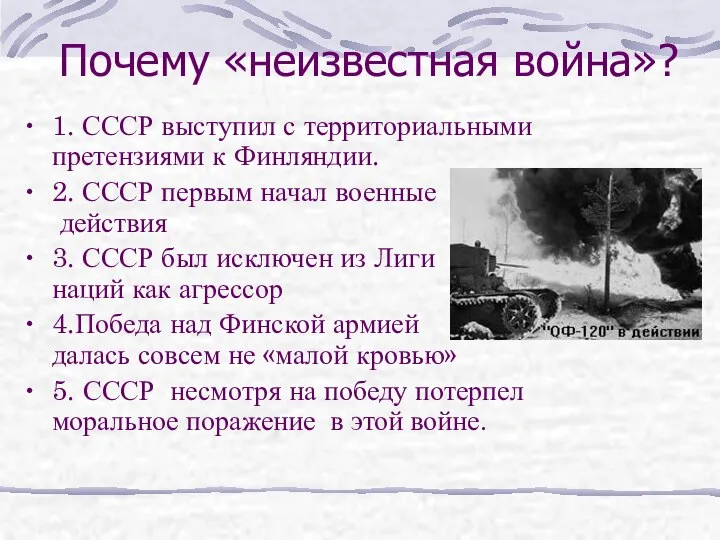 Почему «неизвестная война»?

• 1. СССР выступил с территориальными претензиями к Финляндии.

• 2. СССР первым начал военные действия

• 3. СССР был исключен из Лиги наций как агрессор

• 4.Победа над Финской армией далась совсем не «малой кровью»

• 5. СССР несмотря на победу потерпел моральное поражение в этой войне.

"ОФ-120" в действии